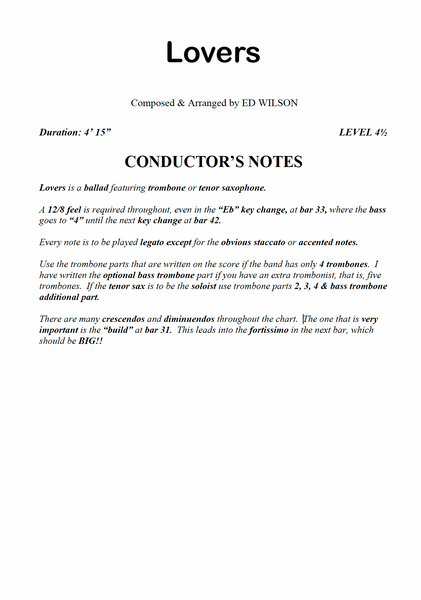 Lovers

Composed & Arranged by ED WILSON

Duration: 4' 15"

LEVEL 4½

CONDUCTOR'S NOTES

Lovers is a ballad featuring trombone or tenor saxophone.

A 12/8 feel is required throughout, even in the "Eb" key change, at bar 33, where the bass goes to "4" until the next key change at bar 42.

Every note is to be played legato except for the obvious staccato or accented notes.

Use the trombone parts that are written on the score if the band has only 4 trombones. I have written the optional bass trombone part if you have an extra trombonist, that is, five trombones. If the tenor sax is to be the soloist use trombone parts 2, 3, 4 & bass trombone additional part.

There are many crescendos and diminuendos throughout the chart. The one that is very important is the "build" at bar 31. This leads into the fortissimo in the next bar, which should be BIG!!